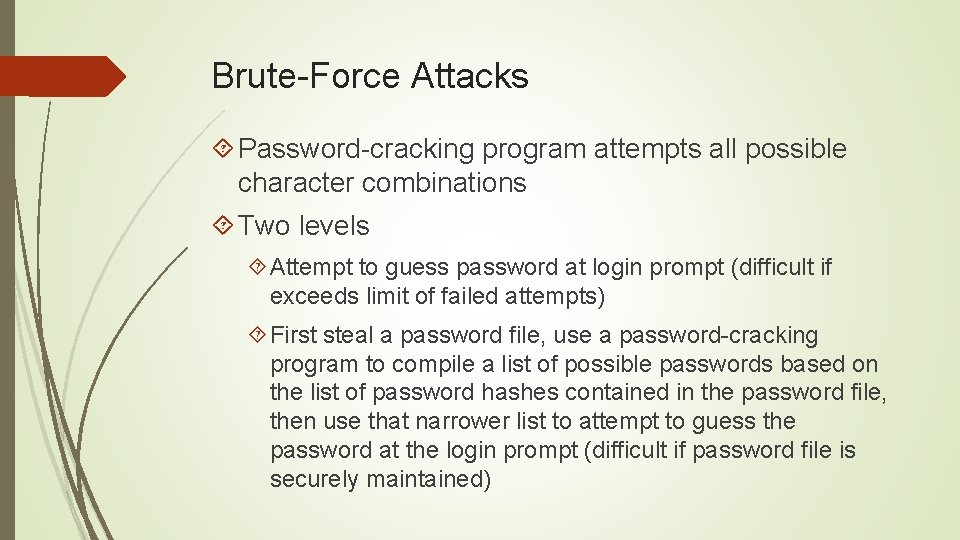 Brute-Force Attacks

Password-cracking program attempts all possible character combinations

Two levels

Attempt to guess password at login prompt (difficult if exceeds limit of failed attempts)

First steal a password file, use a password-cracking program to compile a list of possible passwords based on the list of password hashes contained in the password file, then use that narrower list to attempt to guess the password at the login prompt (difficult if password file is securely maintained)